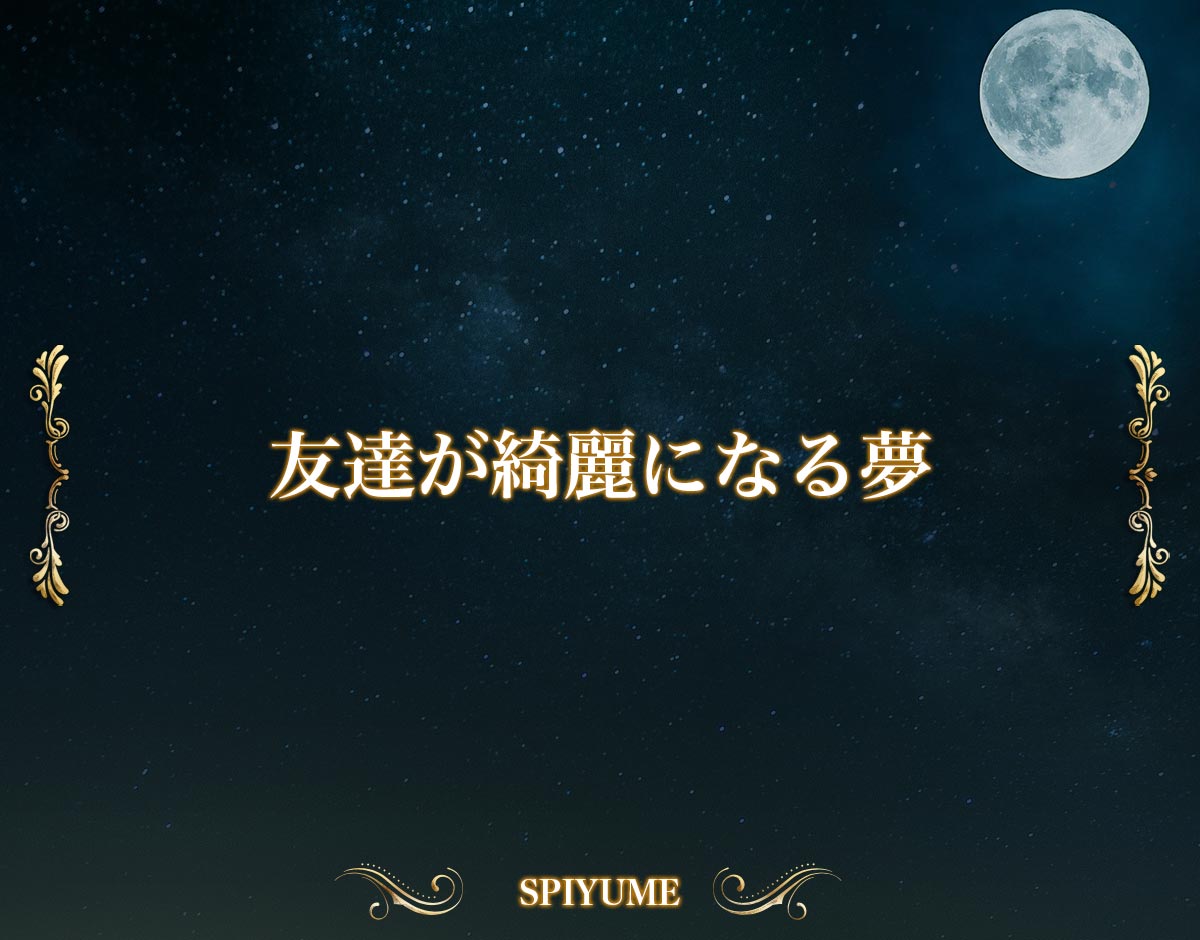 友達が綺麗になる夢

SPIYUME